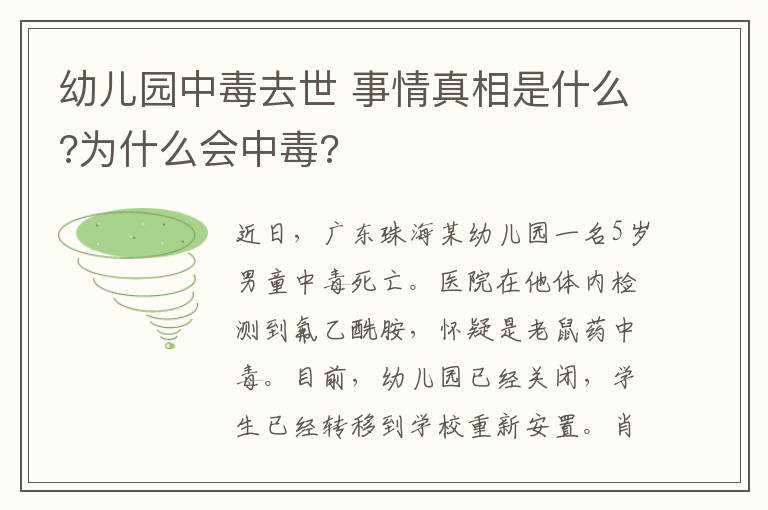 幼儿园中毒去世 事情真相是什么?为什么会中毒?

近日，广东珠海某幼儿园一名5岁男童中毒死亡。医院在他体内检测到氟乙酰胺，怀疑是老鼠药中毒。目前，幼儿园已经关闭，学生已经转移到学校重新安置。肖